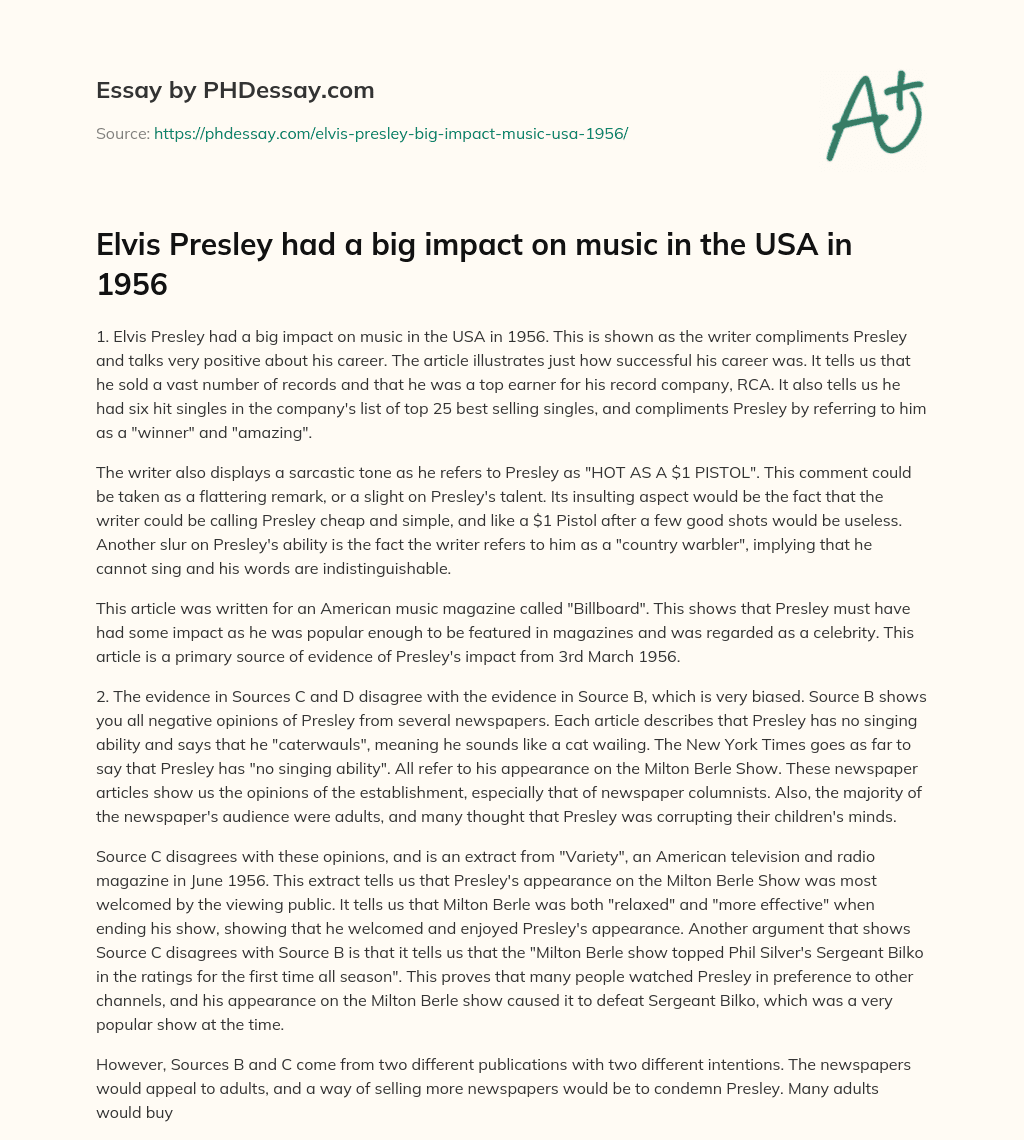 Essay by PHDessay.com

Source: https://phdessay.com/elvis-presley-big-impact-music-usa-1956/

A+

Elvis Presley had a big impact on music in the USA in 1956

1. Elvis Presley had a big impact on music in the USA in 1956. This is shown as the writer compliments Presley and talks very positive about his career. The article illustrates just how successful his career was. It tells us that he sold a vast number of records and that he was a top earner for his record company, RCA. It also tells us he had six hit singles in the company's list of top 25 best selling singles, and compliments Presley by referring to him as a "winner" and "amazing".

The writer also displays a sarcastic tone as he refers to Presley as "HOT AS A $1 PISTOL". This comment could be taken as a flattering remark, or a slight on Presley's talent. Its insulting aspect would be the fact that the writer could be calling Presley cheap and simple, and like a $1 Pistol after a few good shots would be useless. Another slur on Presley's ability is the fact the writer refers to him as a "country warbler", implying that he cannot sing and his words are indistinguishable.

This article was written for an American music magazine called "Billboard". This shows that Presley must have had some impact as he was popular enough to be featured in magazines and was regarded as a celebrity. This article is a primary source of evidence of Presley's impact from 3rd March 1956.

2. The evidence in Sources C and D disagree with the evidence in Source B, which is very biased. Source B shows you all negative opinions of Presley from several newspapers. Each article describes that Presley has no singing ability and says that he "caterwauls", meaning he sounds like a cat wailing. The New York Times goes as far to say that Presley has "no singing ability". All refer to his appearance on the Milton Berle Show. These newspaper articles show us the opinions of the establishment, especially that of newspaper columnists. Also, the majority of the newspaper's audience were adults, and many thought that Presley was corrupting their children's minds.

Source C disagrees with these opinions, and is an extract from "Variety", an American television and radio magazine in June 1956. This extract tells us that Presley's appearance on the Milton Berle Show was most welcomed by the viewing public. It tells us that Milton Berle was both "relaxed" and "more effective" when ending his show, showing that he welcomed and enjoyed Presley's appearance. Another argument that shows Source C disagrees with Source B is that it tells us that the "Milton Berle show topped Phil Silver's Sergeant Bilko in the ratings for the first time all season". This proves that many people watched Presley in preference to other channels, and his appearance on the Milton Berle show caused it to defeat Sergeant Bilko, which was a very popular show at the time.

However, Sources B and C come from two different publications with two different intentions. The newspapers would appeal to adults, and a way of selling more newspapers would be to condemn Presley. Many adults would buy